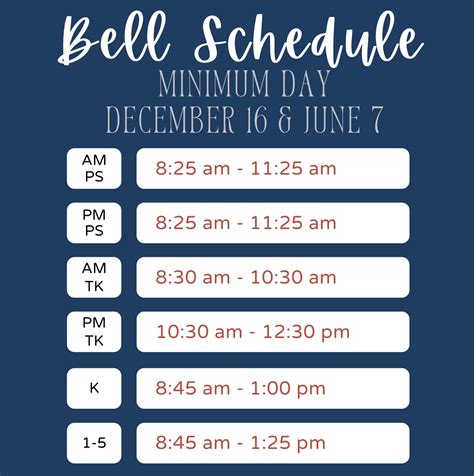 Bell Schedule
MINIMUM DAY
DECEMBER 16 & JUNE 7

| AM PS | 8:25 am - 11:25 am |
|---|---|
| PM PS | 8:25 am - 11:25 am |
| AM TK | 8:30 am - 10:30 am |
| PM TK | 10:30 am - 12:30 pm |
| K | 8:45 am - 1:00 pm |
| 1-5 | 8:45 am - 1:25 pm |